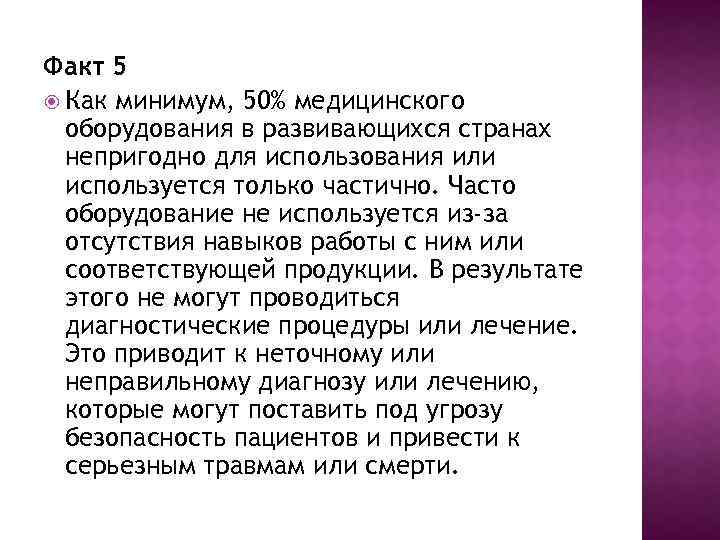 Факт 5

Как минимум, 50% медицинского оборудования в развивающихся странах непригодно для использования или используется только частично. Часто оборудование не используется из-за отсутствия навыков работы с ним или соответствующей продукции. В результате этого не могут проводиться диагностические процедуры или лечение. Это приводит к неточному или неправильному диагнозу или лечению, которые могут поставить под угрозу безопасность пациентов и привести к серьезным травмам или смерти.